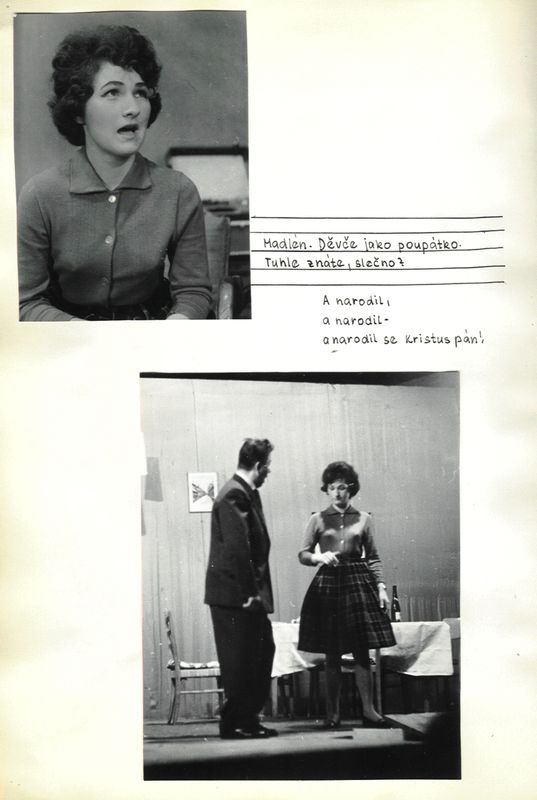 Madlén. Děvče jako poupátko.
Tuhle znáte, slečno?

A narodil,
a narodil-
a narodil se Kristus pán!